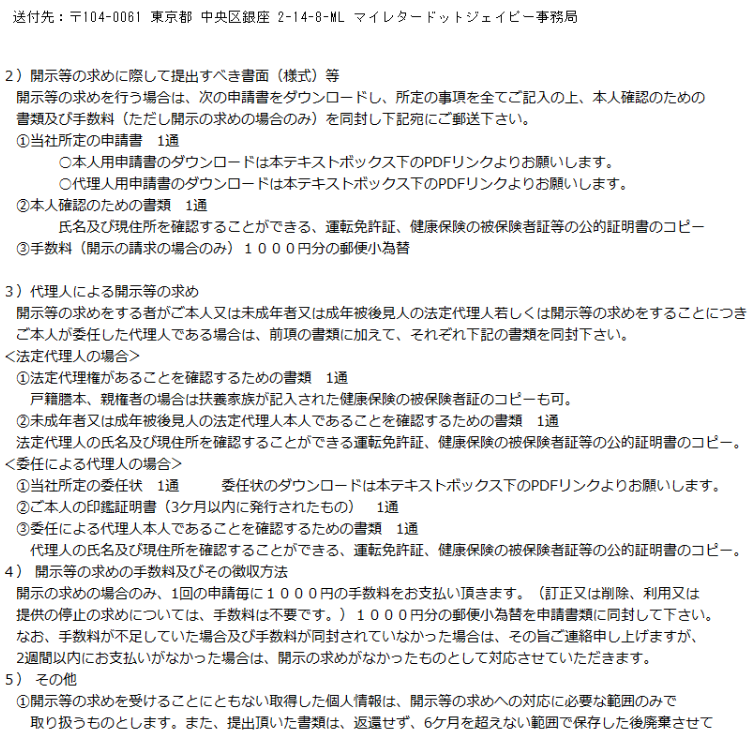 送付先：〒104-0061 東京都 中央区銀座 2-14-8-ML マイレタードットジェイピー事務局

2）開示等の求めに際して提出すべき書面（様式）等
開示等の求めを行う場合は、次の申請書をダウンロードし、所定の事項を全てご記入の上、本人確認のための書類及び手数料（ただし開示の求めの場合のみ）を同封し下記宛にご郵送下さい。
①当社所定の申請書　1通
○本人用申請書のダウンロードは本テキストボックス下のPDFリンクよりお願いします。
○代理人用申請書のダウンロードは本テキストボックス下のPDFリンクよりお願いします。
②本人確認のための書類　1通
氏名及び現住所を確認することができる、運転免許証、健康保険の被保険者証等の公的証明書のコピー
③手数料（開示の請求の場合のみ）１０００円分の郵便小為替

3）代理人による開示等の求め
開示等の求めをする者がご本人又は未成年者又は成年被後見人の法定代理人若しくは開示等の求めをすることにつきご本人が委任した代理人である場合は、前項の書類に加えて、それぞれ下記の書類を同封下さい。
<法定代理人の場合>
①法定代理権があることを確認するための書類　1通
戸籍謄本、親権者の場合は扶養家族が記入された健康保険の被保険者証のコピーも可。
②未成年者又は成年被後見人の法定代理人本人であることを確認するための書類　1通
法定代理人の氏名及び現住所を確認することができる運転免許証、健康保険の被保険者証等の公的証明書のコピー。
<委任による代理人の場合>
①当社所定の委任状　1通　委任状のダウンロードは本テキストボックス下のPDFリンクよりお願いします。
②ご本人の印鑑証明書（3ケ月以内に発行されたもの）　1通
③委任による代理人本人であることを確認するための書類　1通
代理人の氏名及び現住所を確認することができる、運転免許証、健康保険の被保険者証等の公的証明書のコピー。
4） 開示等の求めの手数料及びその徴収方法
開示の求めの場合のみ、1回の申請毎に１０００円の手数料をお支払い頂きます。（訂正又は削除、利用又は提供の停止の求めについては、手数料は不要です。）１０００円分の郵便小為替を申請書類に同封して下さい。
なお、手数料が不足していた場合及び手数料が同封されていなかった場合は、その旨ご連絡申し上げますが、2週間以内にお支払いがなかった場合は、開示の求めがなかったものとして対応させていただきます。
5） その他
①開示等の求めを受けることにともない取得した個人情報は、開示等の求めへの対応に必要な範囲のみで取り扱うものとします。また、提出頂いた書類は、返還せず、6ケ月を超えない範囲で保存した後廃棄させて